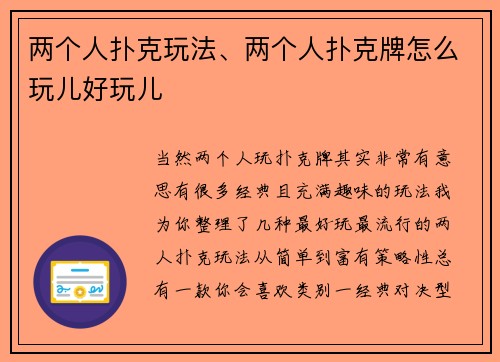 两个人扑克玩法、两个人扑克牌怎么玩儿好玩儿

当然两个人玩扑克牌其实非常有意思有很多经典且充满趣味的玩法我为你整理了几种最好玩最流行的两人扑克玩法从简单到富有策略性总有一款你会喜欢类别一经典对决型